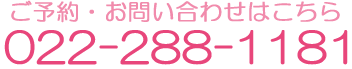 ご予約・お問い合わせはこちら
022-288-1181